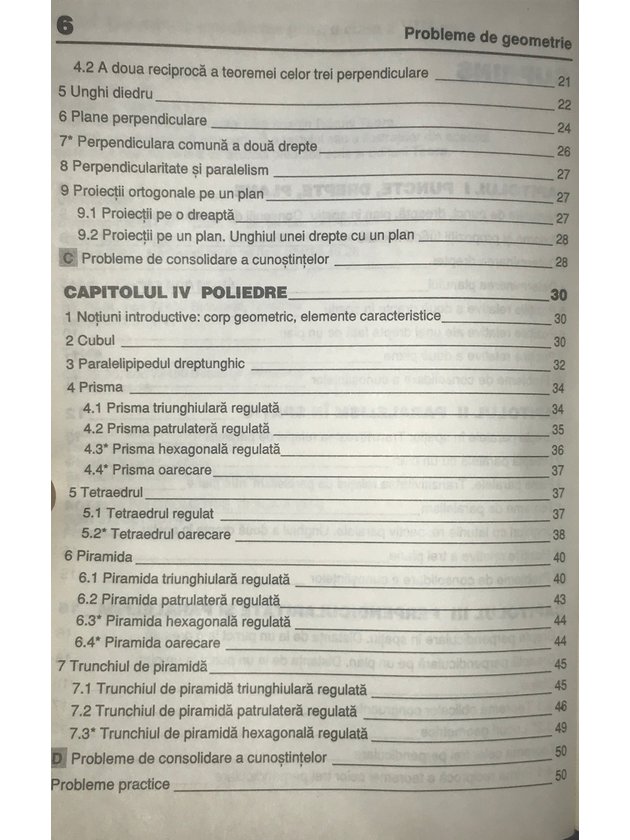 6

Probleme de geometrie

4.2 A doua reciprocă a teoremei celor trei perpendiculare 21
5 Unghi diedru 22
6 Plane perpendiculare 24
7* Perpendiculara comună a două drepte 26
8 Perpendicularitate și paralelism 27
9 Proiecții ortogonale pe un plan 27
9.1 Proiecții pe o dreaptă 27
9.2 Proiecții pe un plan. Unghiul unei drepte cu un plan 28
C Probleme de consolidare a cunoștințelor 28

CAPITOLUL IV POLIEDRE 30
1 Noțiuni introductive: corp geometric, elemente caracteristice 30
2 Cubul 30
3 Paralelipipedul dreptunghic 32
4 Prisma 34
4.1 Prisma triunghiulară regulată 34
4.2 Prisma patrulateră regulată 35
4.3* Prisma hexagonală regulată 36
4.4* Prisma oarecare 37
5 Tetraedrul 37
5.1 Tetraedrul regulat 37
5.2* Tetraedrul oarecare 38
6 Piramida 40
6.1 Piramida triunghiulară regulată 40
6.2 Piramida patrulateră regulată 43
6.3* Piramida hexagonală regulată 44
6.4* Piramida oarecare 44
7 Trunchiul de piramidă 45
7.1 Trunchiul de piramidă triunghiulară regulată 45
7.2 Trunchiul de piramidă patrulateră regulată 46
7.3* Trunchiul de piramidă hexagonală regulată 49
D Probleme de consolidare a cunoștințelor 50
Probleme practice 50